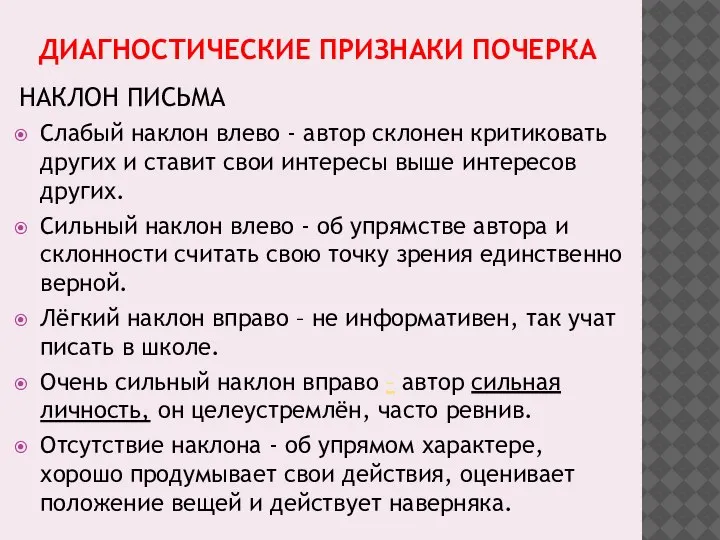 ДИАГНОСТИЧЕСКИЕ ПРИЗНАКИ ПОЧЕРКА

НАКЛОН ПИСЬМА

Слабый наклон влево - автор склонен критиковать других и ставит свои интересы выше интересов других.

Сильный наклон влево - об упрямстве автора и склонности считать свою точку зрения единственно верной.

Лёгкий наклон вправо – не информативен, так учат писать в школе.

Очень сильный наклон вправо – автор сильная личность, он целеустремлён, часто ревнив.

Отсутствие наклона - об упрямом характере, хорошо продумывает свои действия, оценивает положение вещей и действует наверняка.